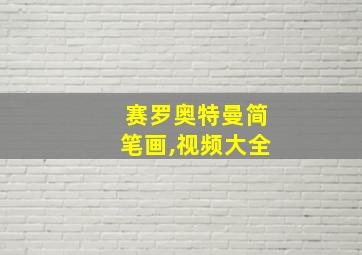 赛罗奥特曼简笔画,视频大全